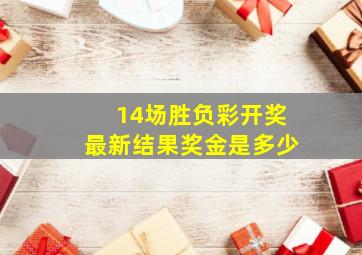 14场胜负彩开奖
最新结果奖金是多少